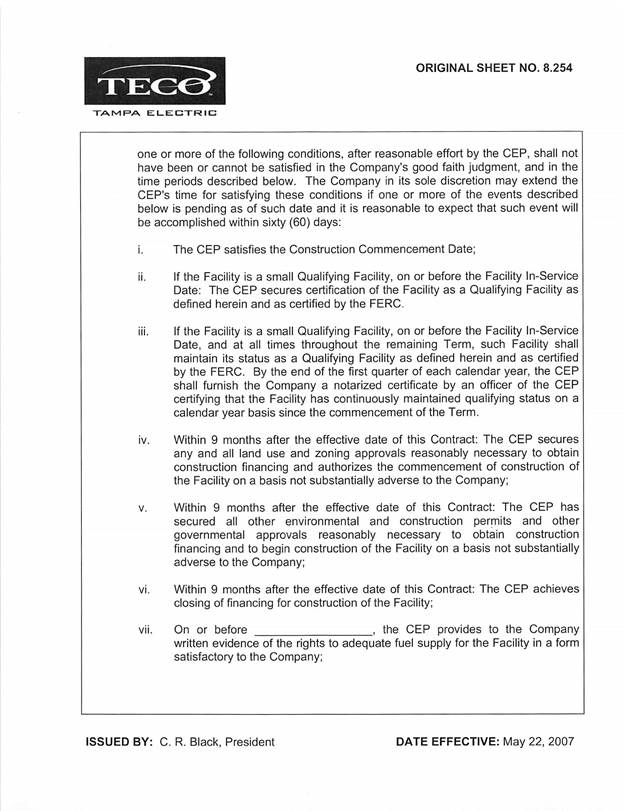 TECO
TAMPA ELECTRIC

ORIGINAL SHEET NO. 8.254

one or more of the following conditions, after reasonable effort by the CEP, shall not have been or cannot be satisfied in the Company's good faith judgment, and in the time periods described below. The Company in its sole discretion may extend the CEP's time for satisfying these conditions if one or more of the events described below is pending as of such date and it is reasonable to expect that such event will be accomplished within sixty (60) days:

i. The CEP satisfies the Construction Commencement Date;

ii. If the Facility is a small Qualifying Facility, on or before the Facility In-Service Date: The CEP secures certification of the Facility as a Qualifying Facility as defined herein and as certified by the FERC.

iii. If the Facility is a small Qualifying Facility, on or before the Facility In-Service Date, and at all times throughout the remaining Term, such Facility shall maintain its status as a Qualifying Facility as defined herein and as certified by the FERC. By the end of the first quarter of each calendar year, the CEP shall furnish the Company a notarized certificate by an officer of the CEP certifying that the Facility has continuously maintained qualifying status on a calendar year basis since the commencement of the Term.

iv. Within 9 months after the effective date of this Contract: The CEP secures any and all land use and zoning approvals reasonably necessary to obtain construction financing and authorizes the commencement of construction of the Facility on a basis not substantially adverse to the Company;

v. Within 9 months after the effective date of this Contract: The CEP has secured all other environmental and construction permits and other governmental approvals reasonably necessary to obtain construction financing and to begin construction of the Facility on a basis not substantially adverse to the Company;

vi. Within 9 months after the effective date of this Contract: The CEP achieves closing of financing for construction of the Facility;

vii. On or before _________________, the CEP provides to the Company written evidence of the rights to adequate fuel supply for the Facility in a form satisfactory to the Company;

ISSUED BY: C. R. Black, President

DATE EFFECTIVE: May 22, 2007